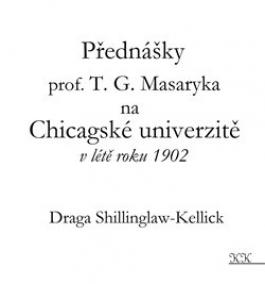 Přednášky
prof. T. G. Masaryka
na
Chicagské univerzitě
v létě roku 1902

Draga Shillinglaw-Kellick

KK